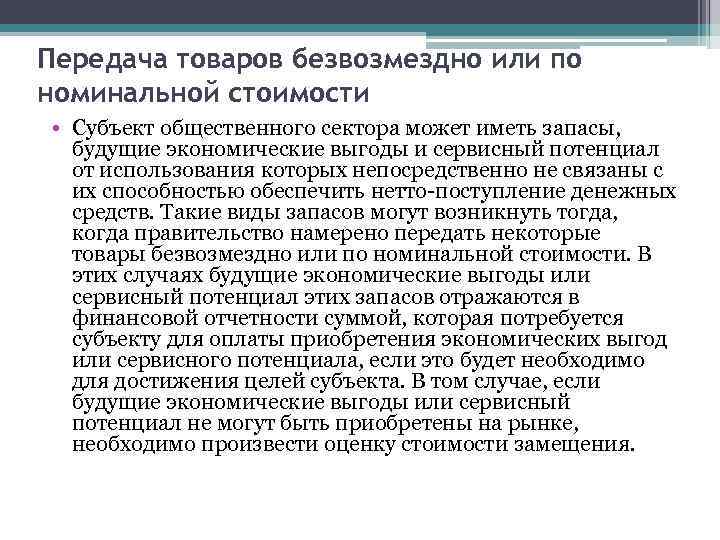 Передача товаров безвозмездно или по номинальной стоимости

• Субъект общественного сектора может иметь запасы, будущие экономические выгоды и сервисный потенциал от использования которых непосредственно не связаны с их способностью обеспечить нетто-поступление денежных средств. Такие виды запасов могут возникнуть тогда, когда правительство намерено передать некоторые товары безвозмездно или по номинальной стоимости. В этих случаях будущие экономические выгоды или сервисный потенциал этих запасов отражаются в финансовой отчетности суммой, которая потребуется субъекту для оплаты приобретения экономических выгод или сервисного потенциала, если это будет необходимо для достижения целей субъекта. В том случае, если будущие экономические выгоды или сервисный потенциал не могут быть приобретены на рынке, необходимо произвести оценку стоимости замещения.